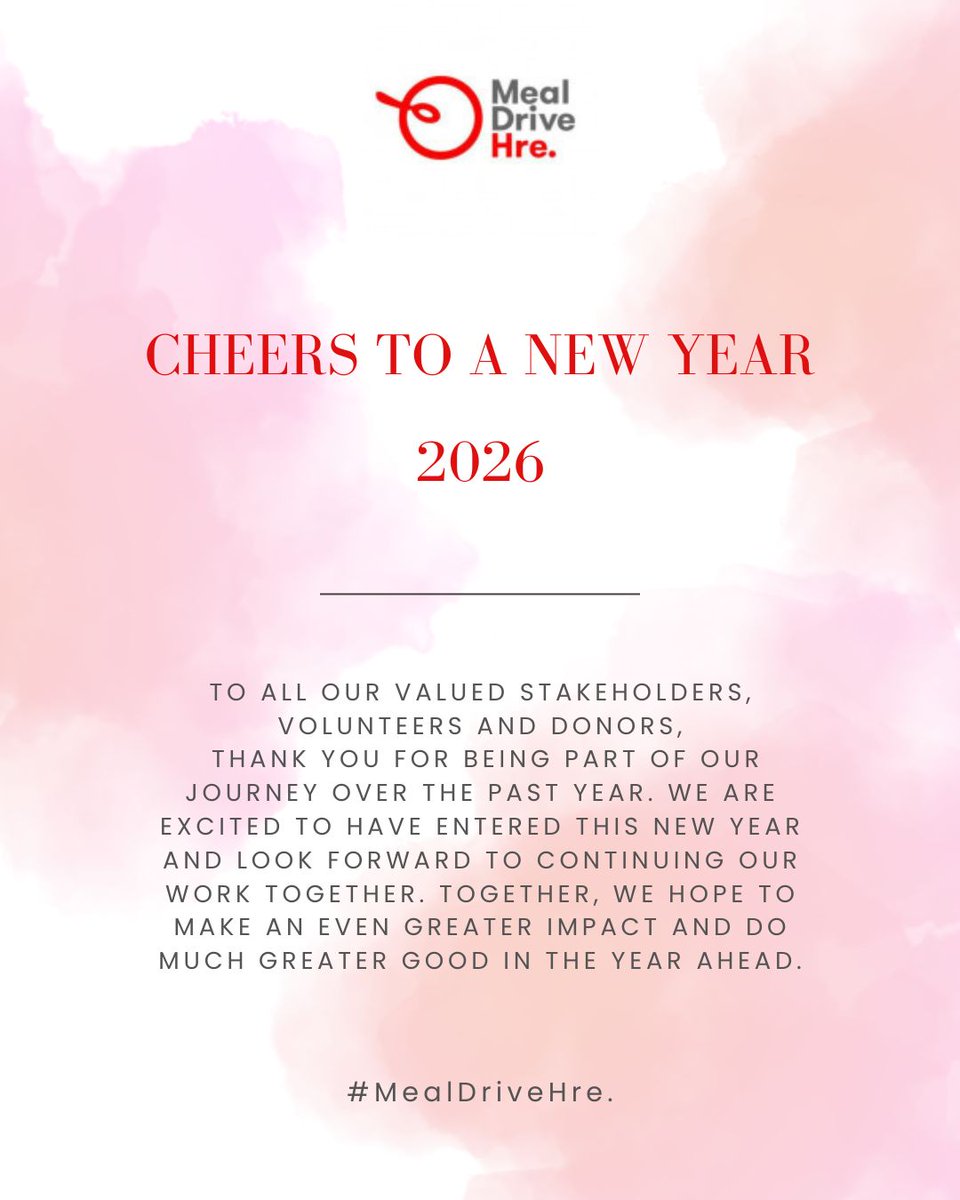 Meal Drive Hre.

CHEERS TO A NEW YEAR

2026

TO ALL OUR VALUED STAKEHOLDERS, VOLUNTEERS AND DONORS,
THANK YOU FOR BEING PART OF OUR JOURNEY OVER THE PAST YEAR. WE ARE EXCITED TO HAVE ENTERED THIS NEW YEAR AND LOOK FORWARD TO CONTINUING OUR WORK TOGETHER. TOGETHER, WE HOPE TO MAKE AN EVEN GREATER IMPACT AND DO MUCH GREATER GOOD IN THE YEAR AHEAD.

#MealDriveHre.